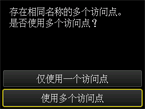 存在相同名称的多个访问点。
是否使用多个访问点？

仅使用一个访问点

使用多个访问点